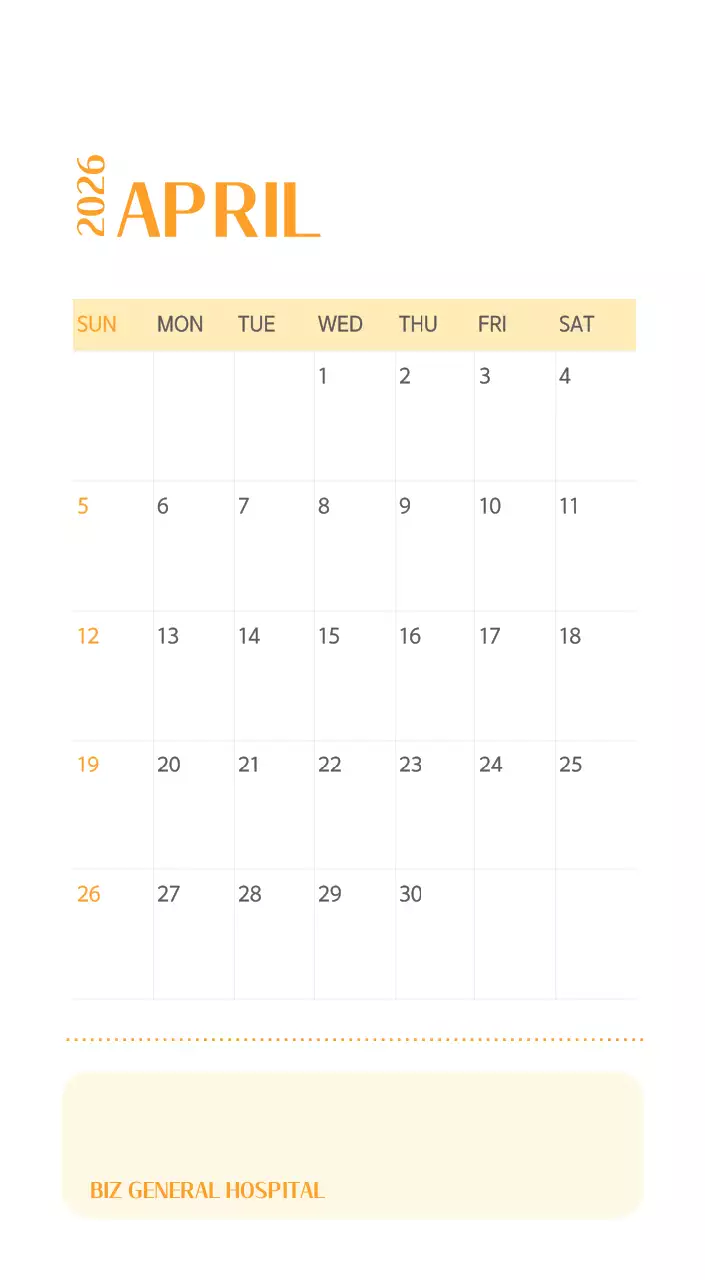 2026 APRIL

| SUN | MON | TUE | WED | THU | FRI | SAT |
|---|---|---|---|---|---|---|
| | | | 1 | 2 | 3 | 4 |
| 5 | 6 | 7 | 8 | 9 | 10 | 11 |
| 12 | 13 | 14 | 15 | 16 | 17 | 18 |
| 19 | 20 | 21 | 22 | 23 | 24 | 25 |
| 26 | 27 | 28 | 29 | 30 | | |

BIZ GENERAL HOSPITAL